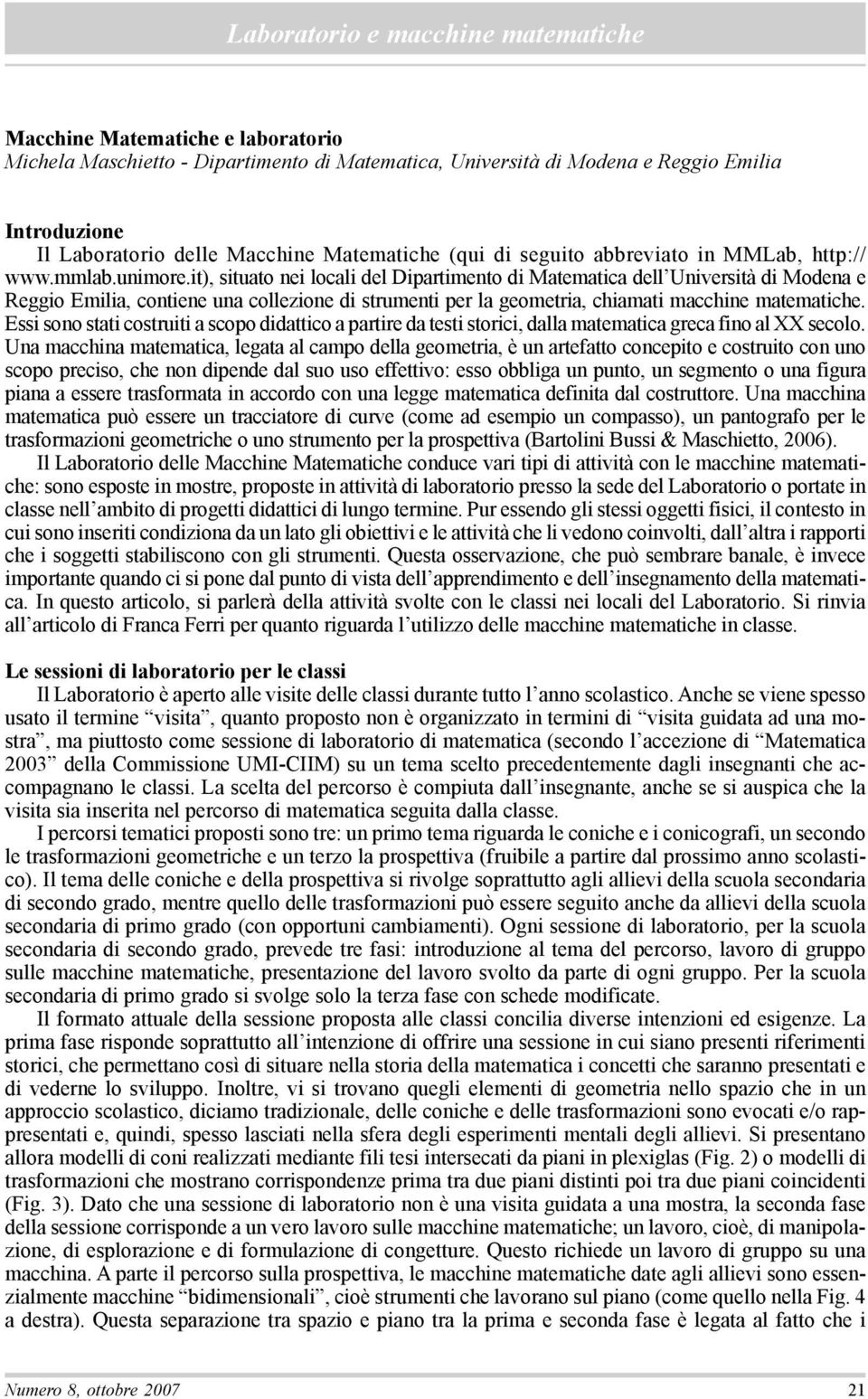 Laboratorio e macchine matematiche

Macchine Matematiche e laboratorio
Michela Maschietto - Dipartimento di Matematica, Università di Modena e Reggio Emilia

Introduzione
Il Laboratorio delle Macchine Matematiche (qui di seguito abbreviato in MMLab, http://www.mmlab.unimore.it), situato nei locali del Dipartimento di Matematica dell'Università di Modena e Reggio Emilia, contiene una collezione di strumenti per la geometria, chiamati macchine matematiche. Essi sono stati costruiti a scopo didattico a partire da testi storici, dalla matematica greca fino al XX secolo. Una macchina matematica, legata al campo della geometria, è un artefatto concepito e costruito con uno scopo preciso, che non dipende dal suo uso effettivo: esso obbliga un punto, un segmento o una figura piana a essere trasformata in accordo con una legge matematica definita dal costruttore. Una macchina matematica può essere un tracciatore di curve (come ad esempio un compasso), un pantografo per le trasformazioni geometriche o uno strumento per la prospettiva (Bartolini Bussi & Maschietto, 2006).

Il Laboratorio delle Macchine Matematiche conduce vari tipi di attività con le macchine matematiche: sono esposte in mostre, proposte in attività di laboratorio presso la sede del Laboratorio o portate in classe nell'ambito di progetti didattici di lungo termine. Pur essendo gli stessi oggetti fisici, il contesto in cui sono inseriti condiziona da un lato gli obiettivi e le attività che li vedono coinvolti, dall'altra i rapporti che i soggetti stabiliscono con gli strumenti. Questa osservazione, che può sembrare banale, è invece importante quando ci si pone dal punto di vista dell'apprendimento e dell'insegnamento della matematica. In questo articolo, si parlerà della attività svolte con le classi nei locali del Laboratorio. Si rinvia all'articolo di Franca Ferri per quanto riguarda l'utilizzo delle macchine matematiche in classe.

Le sessioni di laboratorio per le classi
Il Laboratorio è aperto alle visite delle classi durante tutto l'anno scolastico. Anche se viene spesso usato il termine "visita", quanto proposto non è organizzato in termini di "visita guidata ad una mostra", ma piuttosto come sessione di laboratorio di matematica (secondo l'accezione di "Matematica 2003" della Commissione UMI-CIIM) su un tema scelto precedentemente dagli insegnanti che accompagnano le classi. La scelta del percorso è compiuta dall'insegnante, anche se si auspica che la visita sia inserita nel percorso di matematica seguita dalla classe.

I percorsi tematici proposti sono tre: un primo tema riguarda le coniche e i conicografi, un secondo le trasformazioni geometriche e un terzo la prospettiva (fruibile a partire dal prossimo anno scolastico). Il tema delle coniche e della prospettiva si rivolge soprattutto agli allievi della scuola secondaria di secondo grado, mentre quello delle trasformazioni può essere seguito anche da allievi della scuola secondaria di primo grado (con opportuni cambiamenti). Ogni sessione di laboratorio, per la scuola secondaria di secondo grado, prevede tre fasi: introduzione al tema del percorso, lavoro di gruppo sulle macchine matematiche, presentazione del lavoro svolto da parte di ogni gruppo. Per la scuola secondaria di primo grado si svolge solo la terza fase con schede modificate.

Il formato attuale della sessione proposta alle classi concilia diverse intenzioni ed esigenze. La prima fase risponde soprattutto all'intenzione di offrire una sessione in cui siano presenti riferimenti storici, che permettano così di situare nella storia della matematica i concetti che saranno presentati e di vederne lo sviluppo. Inoltre, vi si trovano quegli elementi di geometria nello spazio che in un approccio scolastico, diciamo tradizionale, delle coniche e delle trasformazioni sono evocati e/o rappresentati e, quindi, spesso lasciati nella sfera degli esperimenti mentali degli allievi. Si presentano allora modelli di coni realizzati mediante fili tesi intersecati da piani in plexiglas (Fig. 2) o modelli di trasformazioni che mostrano corrispondenze prima tra due piani distinti poi tra due piani coincidenti (Fig. 3). Dato che una sessione di laboratorio non è una visita guidata a una mostra, la seconda fase della sessione corrisponde a un vero lavoro sulle macchine matematiche; un lavoro, cioè, di manipolazione, di esplorazione e di formulazione di congetture. Questo richiede un lavoro di gruppo su una macchina. A parte il percorso sulla prospettiva, le macchine matematiche date agli allievi sono essenzialmente macchine "bidimensionali", cioè strumenti che lavorano sul piano (come quello nella Fig. 4 a destra). Questa separazione tra spazio e piano tra la prima e seconda fase è legata al fatto che i

Numero 8, ottobre 2007
21